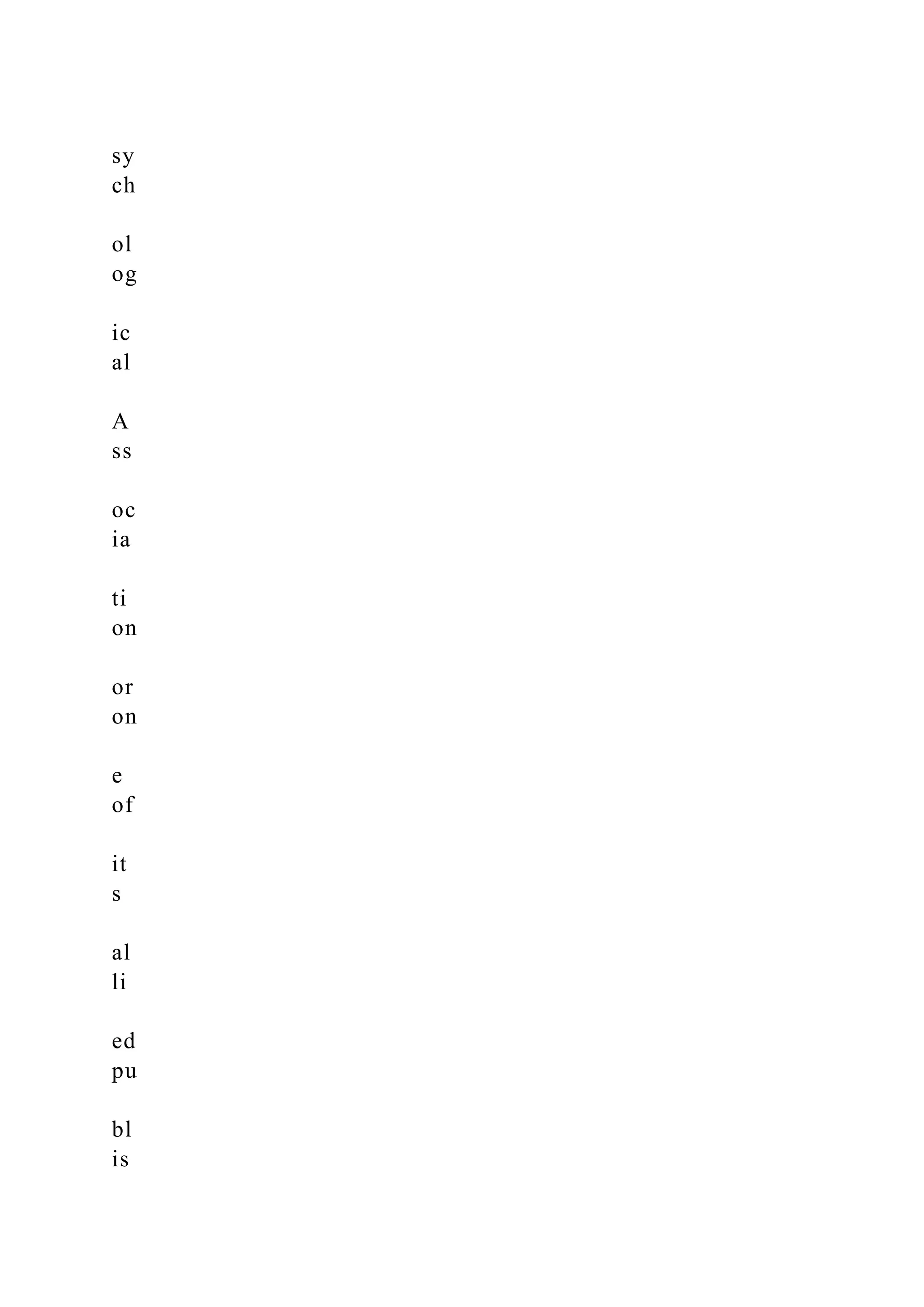 sy
ch

ol
og

ic
al

A
ss

oc
ia

ti
on

or
on

e
of

it
s

al
li

ed
pu

bl
is